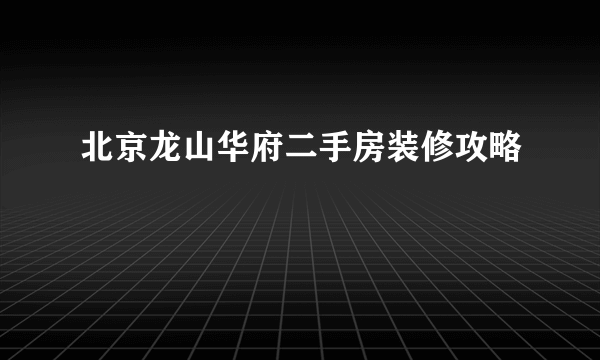 北京龙山华府二手房装修攻略